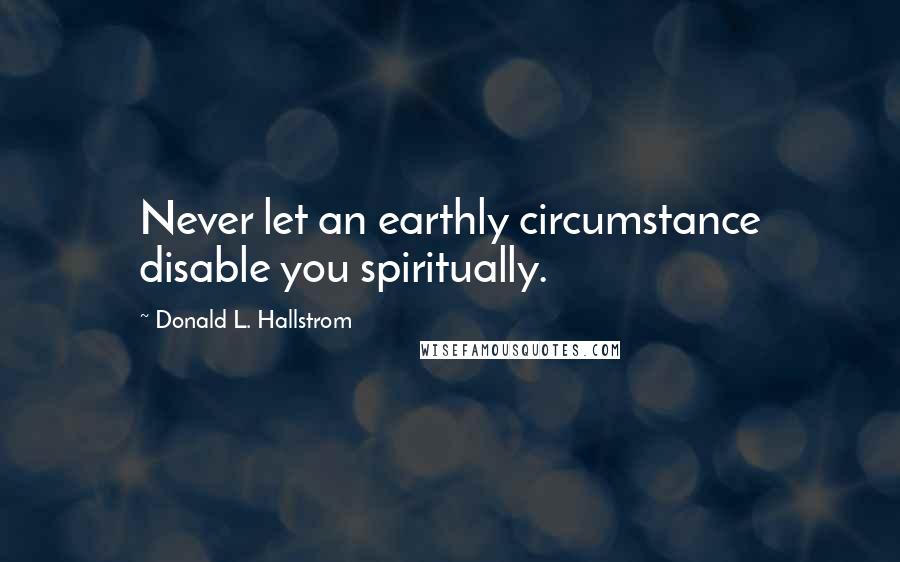 Never let an earthly circumstance disable you spiritually.

~ Donald L. Hallstrom

WISEFAMOUSQUOTES.COM